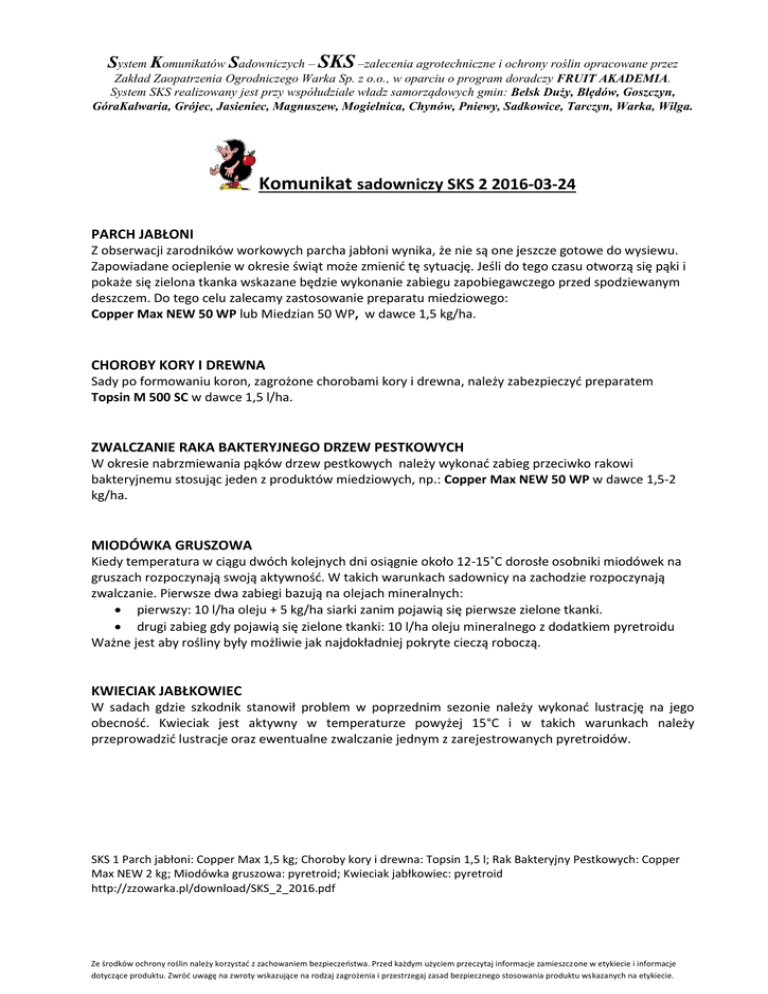 System Komunikatów Sadowniczych – SKS –zalecenia agrotechniczne i ochrony roślin opracowane przez Zakład Zaopatrzenia Ogrodniczego Warka Sp. z o.o., w oparciu o program doradczy FRUIT AKADEMIA. System SKS realizowany jest przy współudziale władz samorządowych gmin: Belsk Duży, Błędów, Goszczyn, GóraKalwaria, Grójec, Jasieniec, Magnuszew, Mogielnica, Chynów, Pniewy, Sadkowice, Tarczyn, Warka, Wilga.

Komunikat sadowniczy SKS 2 2016-03-24

PARCH JABŁONI
Z obserwacji zarodników workowych parcha jabłoni wynika, że nie są one jeszcze gotowe do wysiewu. Zapowiadane ocieplenie w okresie świąt może zmienić tę sytuację. Jeśli do tego czasu otworzą się pąki i pokaże się zielona tkanka wskazane będzie wykonanie zabiegu zapobiegawczego przed spodziewanym deszczem. Do tego celu zalecamy zastosowanie preparatu miedziowego:
Copper Max NEW 50 WP lub Miedzian 50 WP, w dawce 1,5 kg/ha.

CHOROBY KORY I DREWNA
Sady po formowaniu koron, zagrożone chorobami kory i drewna, należy zabezpieczyć preparatem Topsin M 500 SC w dawce 1,5 l/ha.

ZWALCZANIE RAKA BAKTERYJNEGO DRZEW PESTKOWYCH
W okresie nabrzmiewania pąków drzew pestkowych należy wykonać zabieg przeciwko rakowi bakteryjnemu stosując jeden z produktów miedziowych, np.: Copper Max NEW 50 WP w dawce 1,5-2 kg/ha.

MIODÓWKA GRUSZOWA
Kiedy temperatura w ciągu dwóch kolejnych dni osiągnie około 12-15˚C dorosłe osobniki miodówek na gruszach rozpoczynają swoją aktywność. W takich warunkach sadownicy na zachodzie rozpoczynają zwalczanie. Pierwsze dwa zabiegi bazują na olejach mineralnych:
• pierwszy: 10 l/ha oleju + 5 kg/ha siarki zanim pojawią się pierwsze zielone tkanki.
• drugi zabieg gdy pojawią się zielone tkanki: 10 l/ha oleju mineralnego z dodatkiem pyretroidu
Ważne jest aby rośliny były możliwie jak najdokładniej pokryte cieczą roboczą.

KWIECIAK JABŁKOWIEC
W sadach gdzie szkodnik stanowił problem w poprzednim sezonie należy wykonać lustrację na jego obecność. Kwieciak jest aktywny w temperaturze powyżej 15°C i w takich warunkach należy przeprowadzić lustracje oraz ewentualne zwalczanie jednym z zarejestrowanych pyretroidów.

SKS 1 Parch jabłoni: Copper Max 1,5 kg; Choroby kory i drewna: Topsin 1,5 l; Rak Bakteryjny Pestkowych: Copper Max NEW 2 kg; Miodówka gruszowa: pyretroid; Kwieciak jabłkowiec: pyretroid
http://zzowarka.pl/download/SKS_2_2016.pdf

Ze środków ochrony roślin należy korzystać z zachowaniem bezpieczeństwa. Przed każdym użyciem przeczytaj informacje zamieszczone w etykiecie i informacje dotyczące produktu. Zwróć uwagę na zwroty wskazujące na rodzaj zagrożenia i przestrzegaj zasad bezpiecznego stosowania produktu wskazanych na etykiecie.